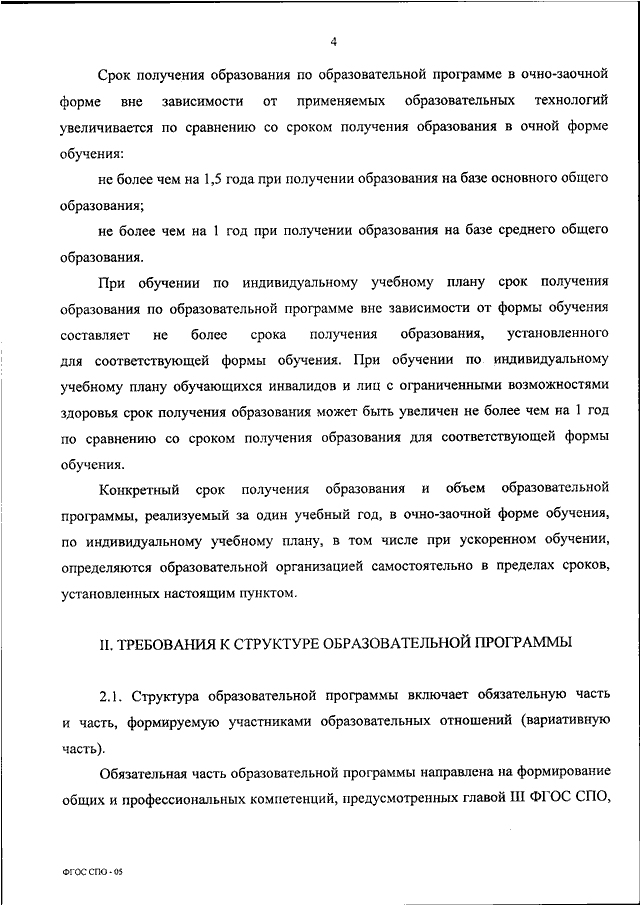 4

Срок получения образования по образовательной программе в очно-заочной форме вне зависимости от применяемых образовательных технологий увеличивается по сравнению со сроком получения образования в очной форме обучения:

не более чем на 1,5 года при получении образования на базе основного общего образования;

не более чем на 1 год при получении образования на базе среднего общего образования.

При обучении по индивидуальному учебному плану срок получения образования по образовательной программе вне зависимости от формы обучения составляет не более срока получения образования, установленного для соответствующей формы обучения. При обучении по индивидуальному учебному плану обучающихся инвалидов и лиц с ограниченными возможностями здоровья срок получения образования может быть увеличен не более чем на 1 год по сравнению со сроком получения образования для соответствующей формы обучения.

Конкретный срок получения образования и объем образовательной программы, реализуемый за один учебный год, в очно-заочной форме обучения, по индивидуальному учебному плану, в том числе при ускоренном обучении, определяются образовательной организацией самостоятельно в пределах сроков, установленных настоящим пунктом.

II. ТРЕБОВАНИЯ К СТРУКТУРЕ ОБРАЗОВАТЕЛЬНОЙ ПРОГРАММЫ

2.1. Структура образовательной программы включает обязательную часть и часть, формируемую участниками образовательных отношений (вариативную часть).

Обязательная часть образовательной программы направлена на формирование общих и профессиональных компетенций, предусмотренных главой III ФГОС СПО,

ФГОС СПО - 05